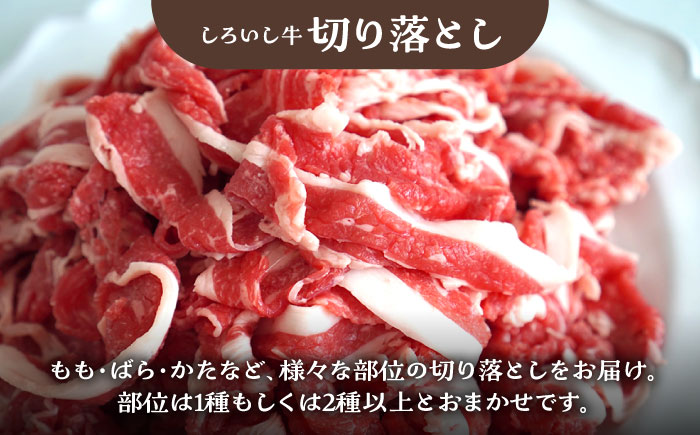 しろいし牛 切り落とし

もも・ばら・かたなど、様々な部位の切り落としをお届け。
部位は1種もしくは2種以上とおまかせです。